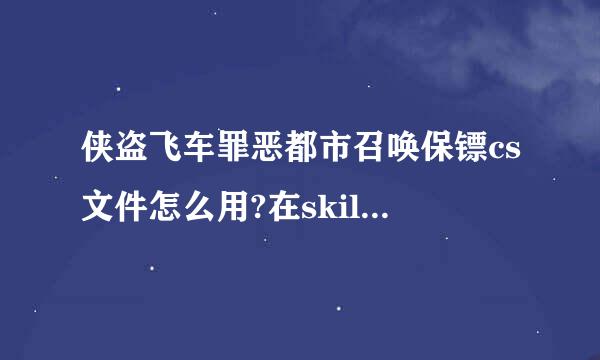 侠盗飞车罪恶都市召唤保镖cs文件怎么用?在skil...